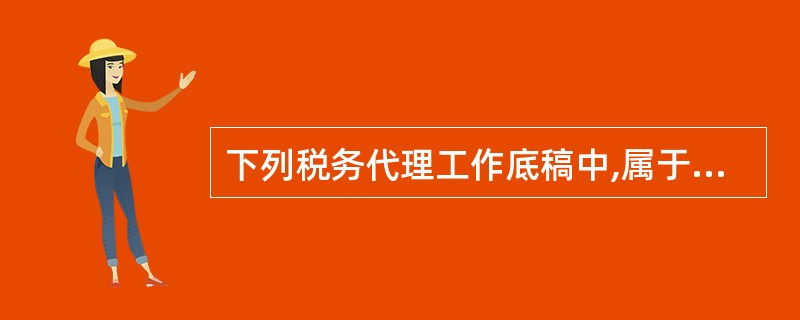 下列税务代理工作底稿中,属于...